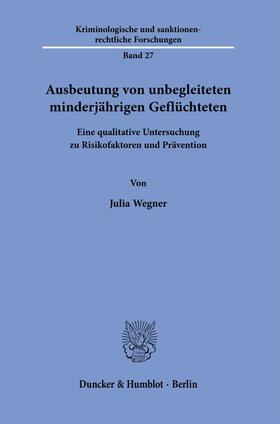 Kriminologische und sanktionenrechtliche Forschungen

Band 27

Ausbeutung von unbegleiteten minderjährigen Geflüchteten

Eine qualitative Untersuchung zu Risikofaktoren und Prävention

Von

Julia Wegner

Duncker & Humblot · Berlin